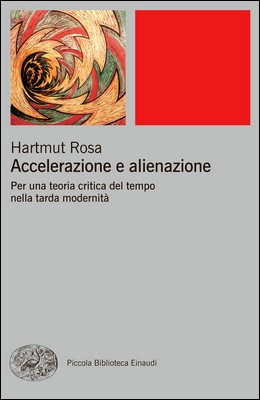 Hartmut Rosa
Accelerazione e alienazione

Per una teoria critica del tempo nella tarda modernità

Piccola Biblioteca Einaudi